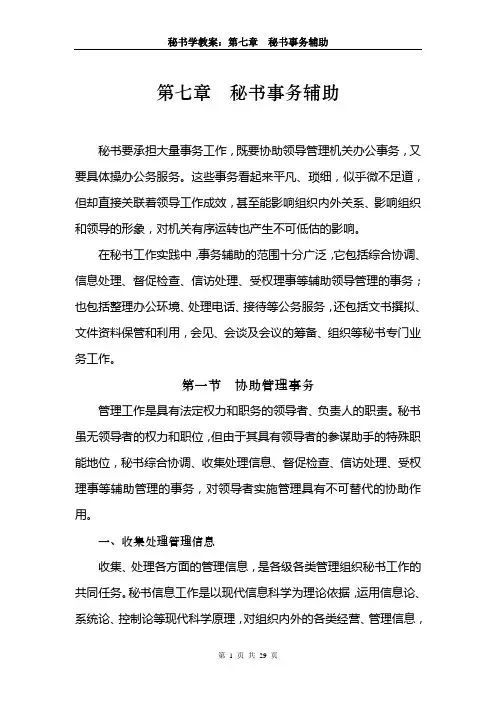 秘书学教案：第七章　秘书事务辅助

第七章　秘书事务辅助

秘书要承担大量事务工作，既要协助领导管理机关办公事务，又要具体操办公务服务。这些事务看起来平凡、琐细，似乎微不足道，但却直接关联着领导工作成效，甚至能影响组织内外关系、影响组织和领导的形象，对机关有序运转也产生不可低估的影响。

在秘书工作实践中，事务辅助的范围十分广泛，它包括综合协调、信息处理、督促检查、信访处理、受权理事等辅助领导管理的事务；也包括整理办公环境、处理电话、接待等公务服务，还包括文书撰拟、文件资料保管和利用，会见、会谈及会议的筹备、组织等秘书专门业务工作。

第一节　协助管理事务

管理工作是具有法定权力和职务的领导者、负责人的职责。秘书虽无领导者的权力和职位，但由于其具有领导者的参谋助手的特殊职能地位，秘书综合协调、收集处理信息、督促检查、信访处理、受权理事等辅助管理的事务，对领导者实施管理具有不可替代的协助作用。

一、收集处理管理信息

收集、处理各方面的管理信息，是各级各类管理组织秘书工作的共同任务。秘书信息工作是以现代信息科学为理论依据，运用信息论、系统论、控制论等现代科学原理，对组织内外的各类经营、管理信息，

第 1 页 共 29 页